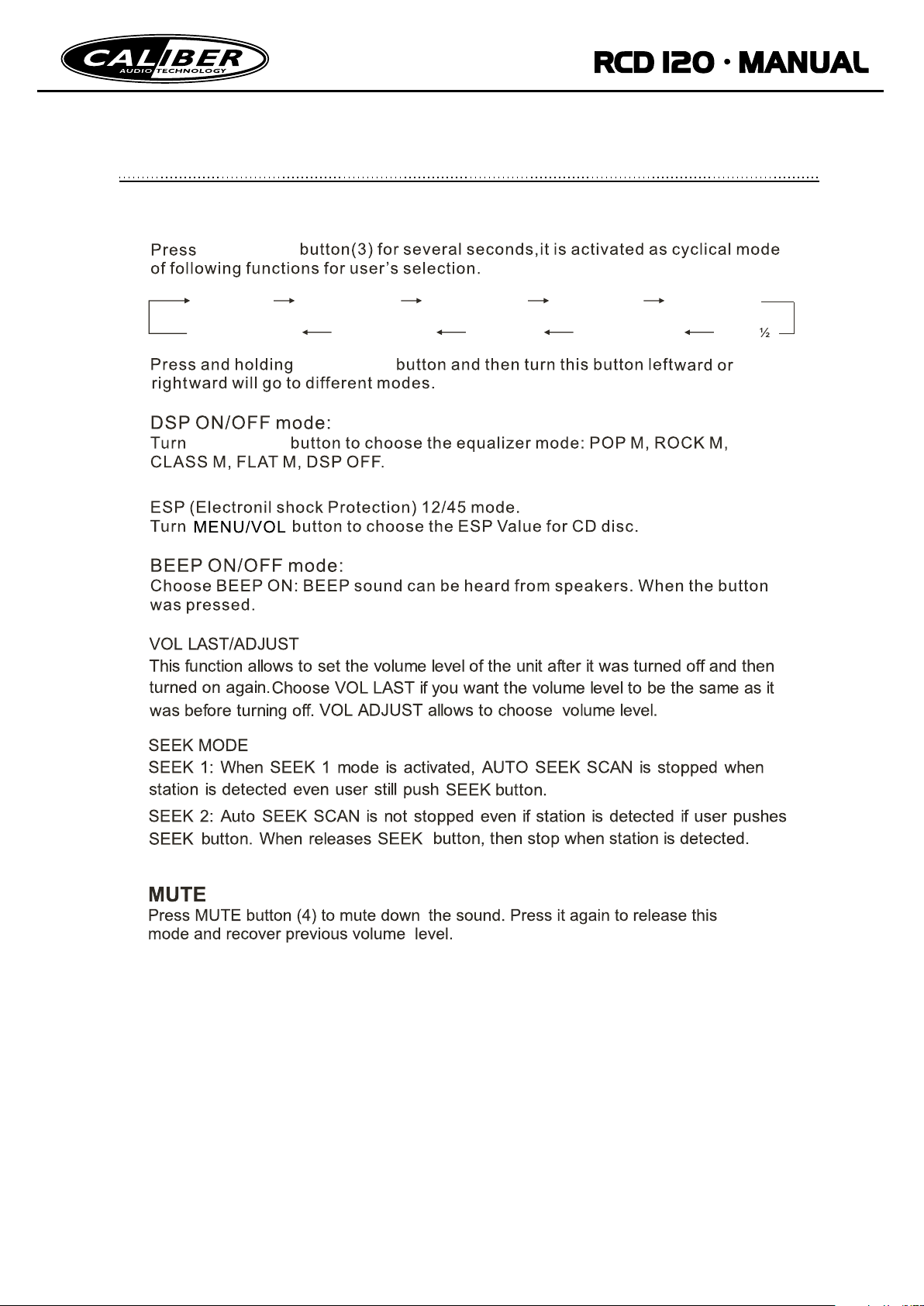 CALIBER AUDIO TECHNOLOGY

RCD 120 · MANUAL

Press button(3) for several seconds,it is activated as cyclical mode of following functions for user's selection.

½

Press and holding button and then turn this button leftward or rightward will go to different modes.

DSP ON/OFF mode:
Turn button to choose the equalizer mode: POP M, ROCK M, CLASS M, FLAT M, DSP OFF.

ESP (Electronil shock Protection) 12/45 mode.
Turn MENU/VOL button to choose the ESP Value for CD disc.

BEEP ON/OFF mode:
Choose BEEP ON: BEEP sound can be heard from speakers. When the button was pressed.

VOL LAST/ADJUST
This function allows to set the volume level of the unit after it was turned off and then turned on again.Choose VOL LAST if you want the volume level to be the same as it was before turning off. VOL ADJUST allows to choose volume level.

SEEK MODE
SEEK 1: When SEEK 1 mode is activated, AUTO SEEK SCAN is stopped when station is detected even user still push SEEK button.

SEEK 2: Auto SEEK SCAN is not stopped even if station is detected if user pushes SEEK button. When releases SEEK button, then stop when station is detected.

MUTE
Press MUTE button (4) to mute down the sound. Press it again to release this mode and recover previous volume level.